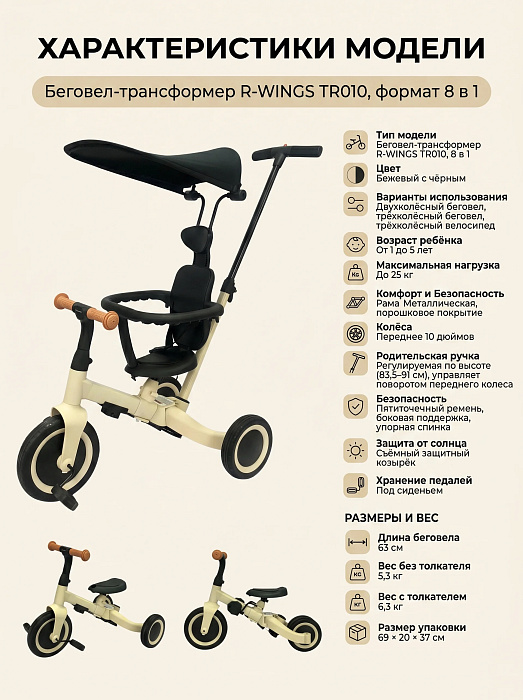 ХАРАКТЕРИСТИКИ МОДЕЛИ

Беговел-трансформер R-WINGS TR010, формат 8 в 1

Тип модели
Беговел-трансформер R-WINGS TR010, 8 в 1

Цвет
Бежевый с чёрным

Варианты использования
Двухколёсный беговел, трёхколёсный беговел, трёхколёсный велосипед

Возраст ребёнка
От 1 до 5 лет

Максимальная нагрузка
До 25 кг

Комфорт и Безопасность
Рама Металлическая, порошковое покрытие

Колёса
Переднее 10 дюймов

Родительская ручка
Регулируемая по высоте (83,5–91 см), управляет поворотом переднего колеса

Безопасность
Пятиточечный ремень, боковая поддержка, упорная спинка

Защита от солнца
Съёмный защитный козырёк

Хранение педалей
Под сиденьем

РАЗМЕРЫ И ВЕС

Длина беговела
63 см

Вес без толкателя
5,3 кг

Вес с толкателем
6,3 кг

Размер упаковки
69 × 20 × 37 см